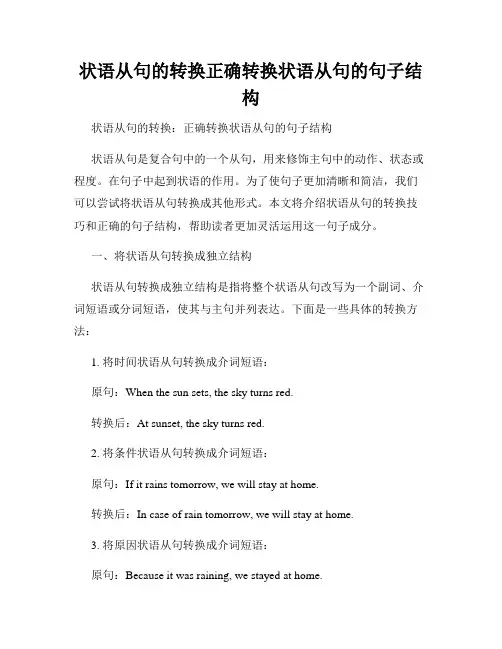 状语从句的转换正确转换状语从句的句子结构

状语从句的转换：正确转换状语从句的句子结构

状语从句是复合句中的一个从句，用来修饰主句中的动作、状态或程度。在句子中起到状语的作用。为了使句子更加清晰和简洁，我们可以尝试将状语从句转换成其他形式。本文将介绍状语从句的转换技巧和正确的句子结构，帮助读者更加灵活运用这一句子成分。

一、将状语从句转换成独立结构

状语从句转换成独立结构是指将整个状语从句改写为一个副词、介词短语或分词短语，使其与主句并列表达。下面是一些具体的转换方法：

1. 将时间状语从句转换成介词短语：

原句：When the sun sets, the sky turns red.

转换后：At sunset, the sky turns red.

2. 将条件状语从句转换成介词短语：

原句：If it rains tomorrow, we will stay at home.

转换后：In case of rain tomorrow, we will stay at home.

3. 将原因状语从句转换成介词短语：

原句：Because it was raining, we stayed at home.